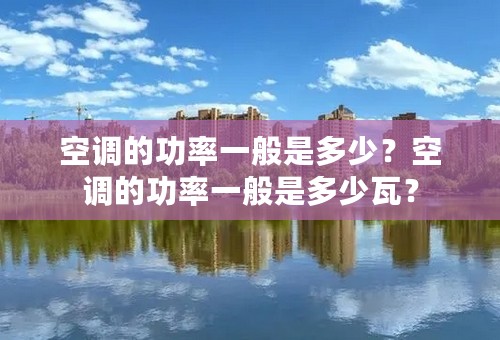 空调的功率一般是多少？空调的功率一般是多少瓦？